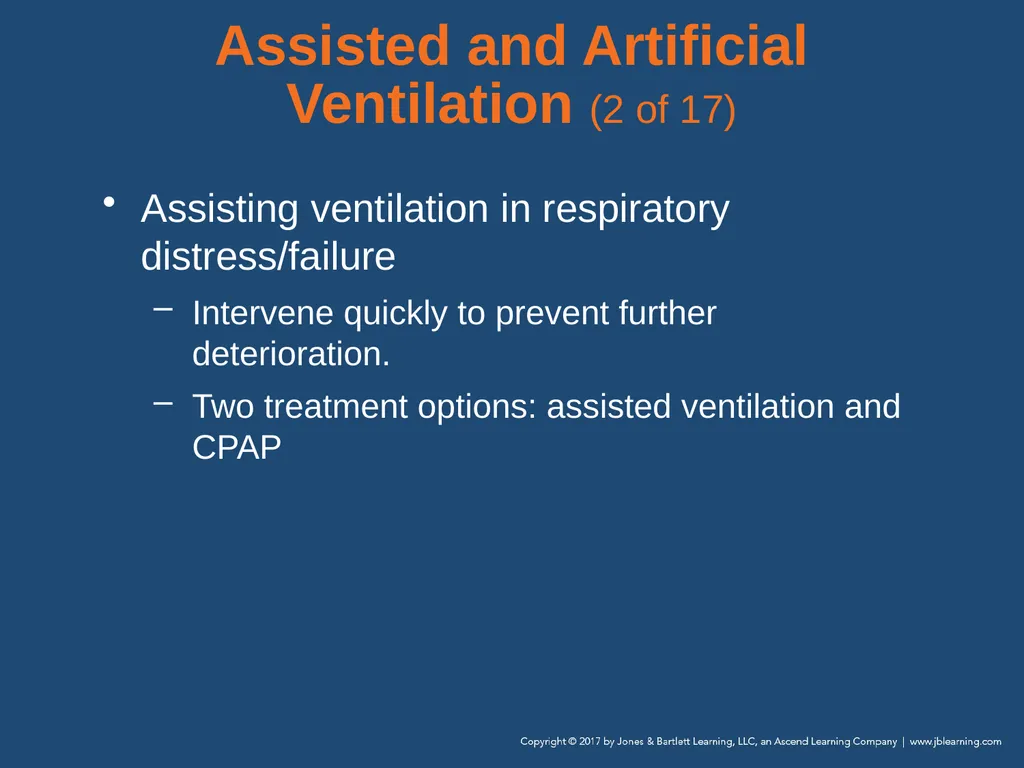 Assisted and Artificial Ventilation (2 of 17)

• Assisting ventilation in respiratory distress/failure
– Intervene quickly to prevent further deterioration.
– Two treatment options: assisted ventilation and CPAP

Copyright © 2017 by Jones & Bartlett Learning, LLC, an Ascend Learning Company | www.jblearning.com